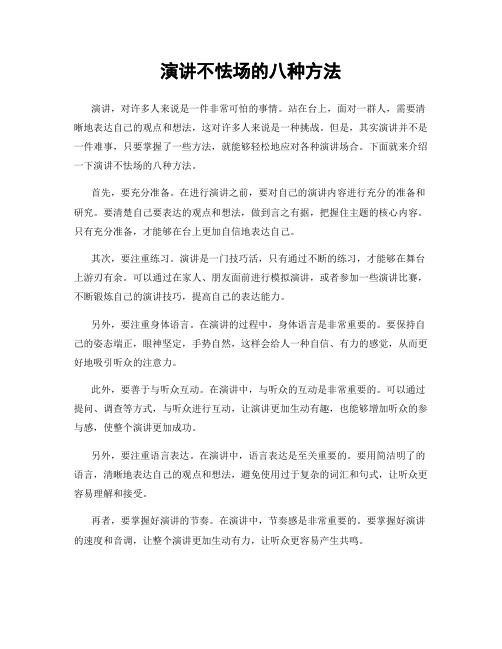 演讲不怯场的八种方法

演讲，对许多人来说是一件非常可怕的事情。站在台上，面对一群人，需要清晰地表达自己的观点和想法，这对许多人来说是一种挑战。但是，其实演讲并不是一件难事，只要掌握了一些方法，就能够轻松地应对各种演讲场合。下面就来介绍一下演讲不怯场的八种方法。

首先，要充分准备。在进行演讲之前，要对自己的演讲内容进行充分的准备和研究。要清楚自己要表达的观点和想法，做到言之有据，把握住主题的核心内容。只有充分准备，才能够在台上更加自信地表达自己。

其次，要注重练习。演讲是一门技巧活，只有通过不断的练习，才能够在舞台上游刃有余。可以通过在家人、朋友面前进行模拟演讲，或者参加一些演讲比赛，不断锻炼自己的演讲技巧，提高自己的表达能力。

另外，要注重身体语言。在演讲的过程中，身体语言是非常重要的。要保持自己的姿态端正，眼神坚定，手势自然，这样会给人一种自信、有力的感觉，从而更好地吸引听众的注意力。

此外，要善于与听众互动。在演讲中，与听众的互动是非常重要的。可以通过提问、调查等方式，与听众进行互动，让演讲更加生动有趣，也能够增加听众的参与感，使整个演讲更加成功。

另外，要注重语言表达。在演讲中，语言表达是至关重要的。要用简洁明了的语言，清晰地表达自己的观点和想法，避免使用过于复杂的词汇和句式，让听众更容易理解和接受。

再者，要掌握好演讲的节奏。在演讲中，节奏感是非常重要的。要掌握好演讲的速度和音调，让整个演讲更加生动有力，让听众更容易产生共鸣。